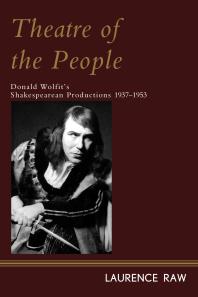 Theatre of the People

Donald Wolfit's Shakespearean Productions 1937–1953

LAURENCE RAW